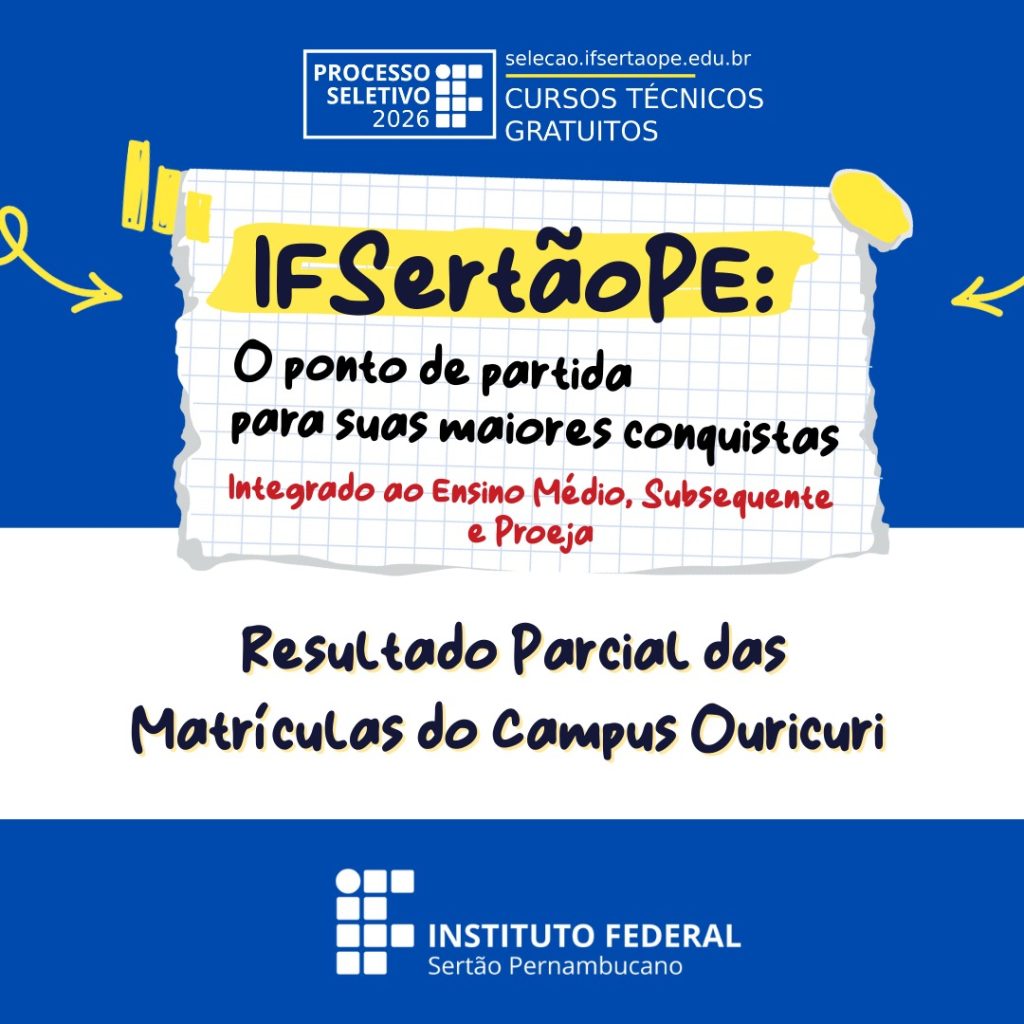 PROCESSO SELETIVO 2026

selecao.ifsertaope.edu.br
CURSOS TÉCNICOS GRATUITOS

IFSertãoPE:

O ponto de partida para suas maiores conquistas

Integrado ao Ensino Médio, Subsequente e Proeja

Resultado Parcial das Matrículas do Campus Ouricuri

INSTITUTO FEDERAL
Sertão Pernambucano